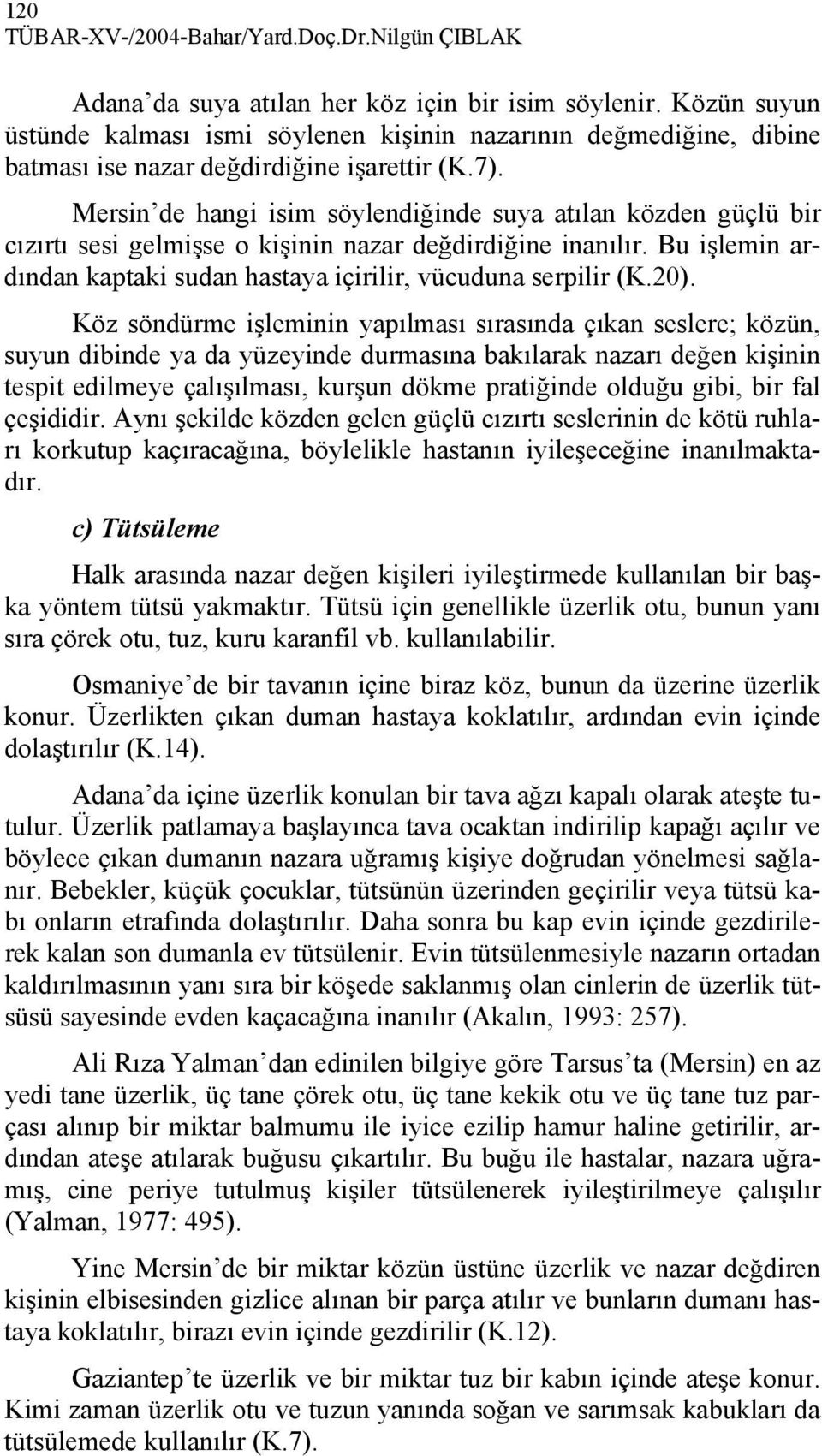 120
TÜBAR-XV-/2004-Bahar/Yard.Doç.Dr.Nilgün ÇIBLAK

Adana'da suya atılan her köz için bir isim söylenir. Közün suyun üstünde kalması ismi söylenen kişinin nazarının değmediğine, dibine batması ise nazar değdirdiğine işarettir (K.7).

Mersin'de hangi isim söylendiğinde suya atılan közden güçlü bir cızırtı sesi gelmişse o kişinin nazar değdirdiğine inanılır. Bu işlemin ardından kaptaki sudan hastaya içirilir, vücuduna serpilir (K.20).

Köz söndürme işleminin yapılması sırasında çıkan seslere; közün, suyun dibinde ya da yüzeyinde durmasına bakılarak nazarı değen kişinin tespit edilmeye çalışılması, kurşun dökme pratiğinde olduğu gibi, bir fal çeşididir. Aynı şekilde közden gelen güçlü cızırtı seslerinin de kötü ruhları korkutup kaçıracağına, böylelikle hastanın iyileşeceğine inanılmaktadır.

c) Tütsüleme

Halk arasında nazar değen kişileri iyileştirmede kullanılan bir başka yöntem tütsü yakmaktır. Tütsü için genellikle üzerlik otu, bunun yanı sıra çörek otu, tuz, kuru karanfil vb. kullanılabilir.

Osmaniye'de bir tavanın içine biraz köz, bunun da üzerine üzerlik konur. Üzerlikten çıkan duman hastaya koklatılır, ardından evin içinde dolaştırılır (K.14).

Adana'da içine üzerlik konulan bir tava ağzı kapalı olarak ateşte tutulur. Üzerlik patlamaya başlayınca tava ocaktan indirilip kapağı açılır ve böylece çıkan dumanın nazara uğramış kişiye doğrudan yönelmesi sağlanır. Bebekler, küçük çocuklar, tütsünün üzerinden geçirilir veya tütsü kabı onların etrafında dolaştırılır. Daha sonra bu kap evin içinde gezdirilerek kalan son dumanla ev tütsülenir. Evin tütsülenmesiyle nazarın ortadan kaldırılmasının yanı sıra bir köşede saklanmış olan cinlerin de üzerlik tütsüsü sayesinde evden kaçacağına inanılır (Akalın, 1993: 257).

Ali Rıza Yalman'dan edinilen bilgiye göre Tarsus'ta (Mersin) en az yedi tane üzerlik, üç tane çörek otu, üç tane kekik otu ve üç tane tuz parçası alınıp bir miktar balmumu ile iyice ezilip hamur haline getirilir, ardından ateşe atılarak buğusu çıkartılır. Bu buğu ile hastalar, nazara uğramış, cine periye tutulmuş kişiler tütsülenerek iyileştirilmeye çalışılır (Yalman, 1977: 495).

Yine Mersin'de bir miktar közün üstüne üzerlik ve nazar değdiren kişinin elbisesinden gizlice alınan bir parça atılır ve bunların dumanı hastaya koklatılır, birazı evin içinde gezdirilir (K.12).

Gaziantep'te üzerlik ve bir miktar tuz bir kabın içinde ateşe konur. Kimi zaman üzerlik otu ve tuzun yanında soğan ve sarımsak kabukları da tütsülemede kullanılır (K.7).